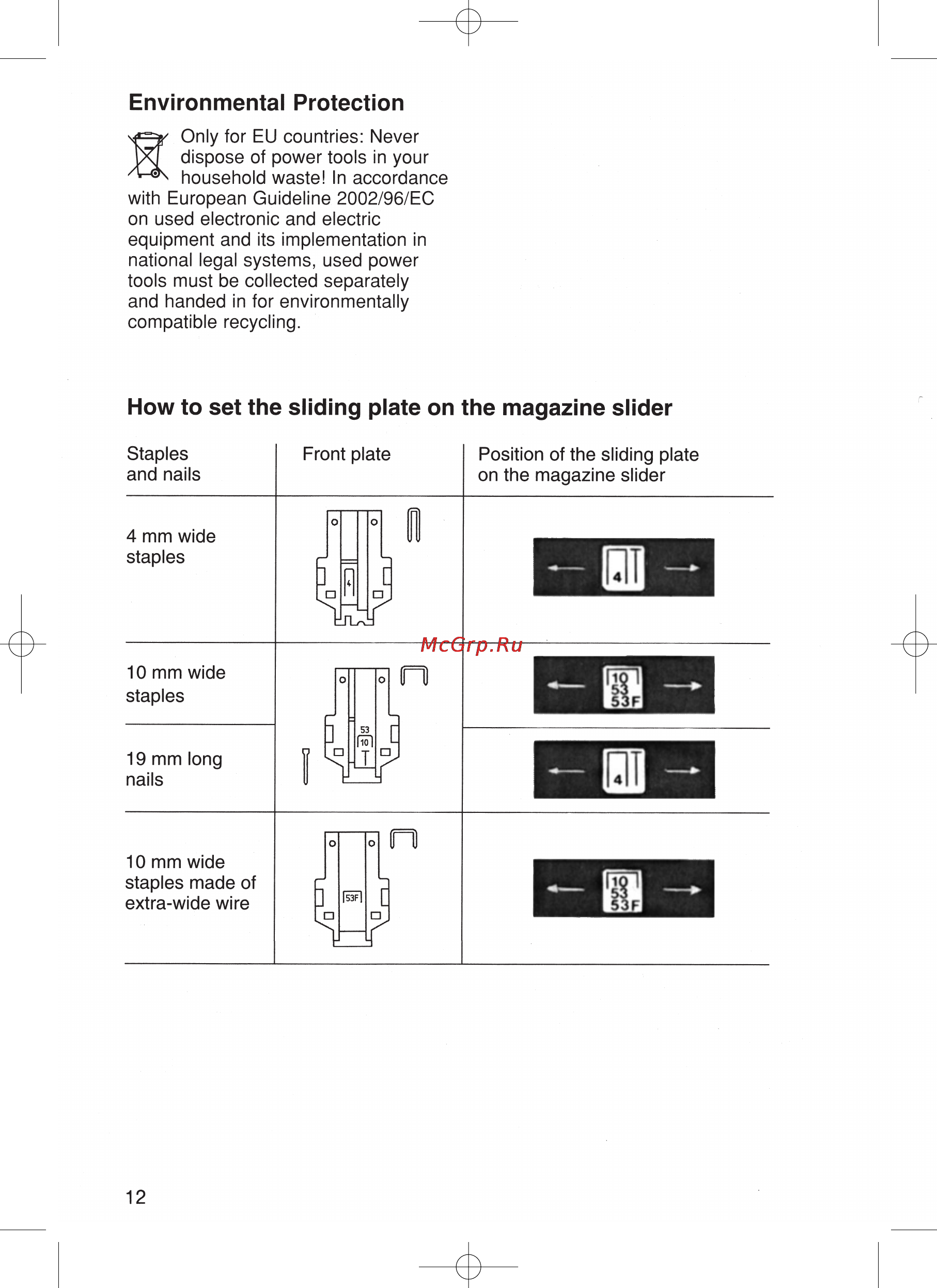 Environmental Protection

Only for EU countries: Never dispose of power tools in your household waste! In accordance with European Guideline 2002/96/EC on used electronic and electric equipment and its implementation in national legal systems, used power tools must be collected separately and handed in for environmentally compatible recycling.

How to set the sliding plate on the magazine slider

| Staples and nails | Front plate | Position of the sliding plate on the magazine slider |
|---|---|---|
| 4 mm wide staples | 4 | 4 |
| 10 mm wide staples | 53 10 | 10 53 53F |
| 19 mm long nails | | 4 |
| 10 mm wide staples made of extra-wide wire | 53F | 10 53 53F |

McGrp.Ru

12